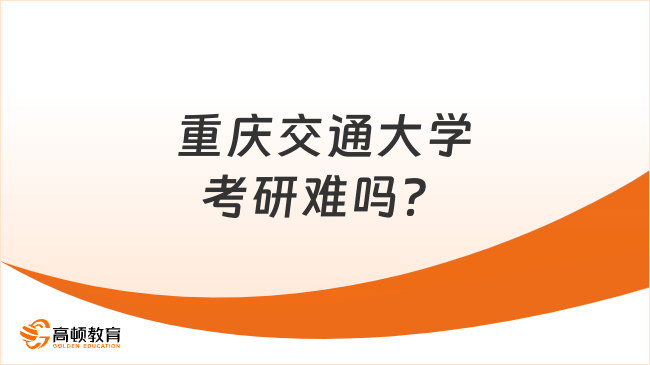 重庆交通大学
考研难吗？

高顿教育
GOLDEN EDUCATION